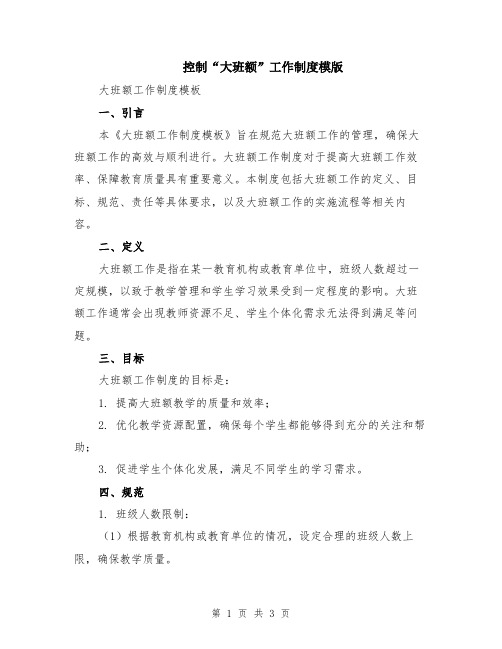 控制“大班额”工作制度模版

大班额工作制度模板

一、引言

本《大班额工作制度模板》旨在规范大班额工作的管理，确保大班额工作的高效与顺利进行。大班额工作制度对于提高大班额工作效率、保障教育质量具有重要意义。本制度包括大班额工作的定义、目标、规范、责任等具体要求，以及大班额工作的实施流程等相关内容。

二、定义

大班额工作是指在某一教育机构或教育单位中，班级人数超过一定规模，以致于教学管理和学生学习效果受到一定程度的影响。大班额工作通常会出现教师资源不足、学生个体化需求无法得到满足等问题。

三、目标

大班额工作制度的目标是：

1. 提高大班额教学的质量和效率；

2. 优化教学资源配置，确保每个学生都能够得到充分的关注和帮助；

3. 促进学生个体化发展，满足不同学生的学习需求。

四、规范

1. 班级人数限制：

（1）根据教育机构或教育单位的情况，设定合理的班级人数上限，确保教学质量。

第 1 页 共 3 页